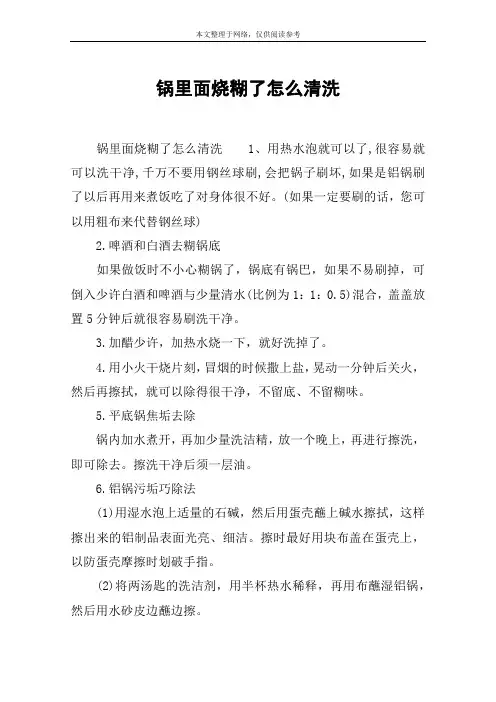 本文整理于网络，仅供阅读参考

锅里面烧糊了怎么清洗

锅里面烧糊了怎么清洗　　1、用热水泡就可以了,很容易就可以洗干净,千万不要用钢丝球刷,会把锅子刷坏,如果是铝锅刷了以后再用来煮饭吃了对身体很不好。(如果一定要刷的话，您可以用粗布来代替钢丝球)

2.啤酒和白酒去糊锅底

如果做饭时不小心糊锅了，锅底有锅巴，如果不易刷掉，可倒入少许白酒和啤酒与少量清水(比例为1：1：0.5)混合，盖盖放置5分钟后就很容易刷洗干净。

3.加醋少许，加热水烧一下，就好洗掉了。

4.用小火干烧片刻，冒烟的时候撒上盐，晃动一分钟后关火，然后再擦拭，就可以除得很干净，不留底、不留糊味。

5.平底锅焦垢去除

锅内加水煮开，再加少量洗洁精，放一个晚上，再进行擦洗，即可除去。擦洗干净后须一层油。

6.铝锅污垢巧除法

(1)用湿水泡上适量的石碱，然后用蛋壳蘸上碱水擦拭，这样擦出来的铝制品表面光亮、细洁。擦时最好用块布盖在蛋壳上，以防蛋壳摩擦时划破手指。

(2)将两汤匙的洗洁剂，用半杯热水稀释，再用布蘸湿铝锅，然后用水砂皮边蘸边擦。